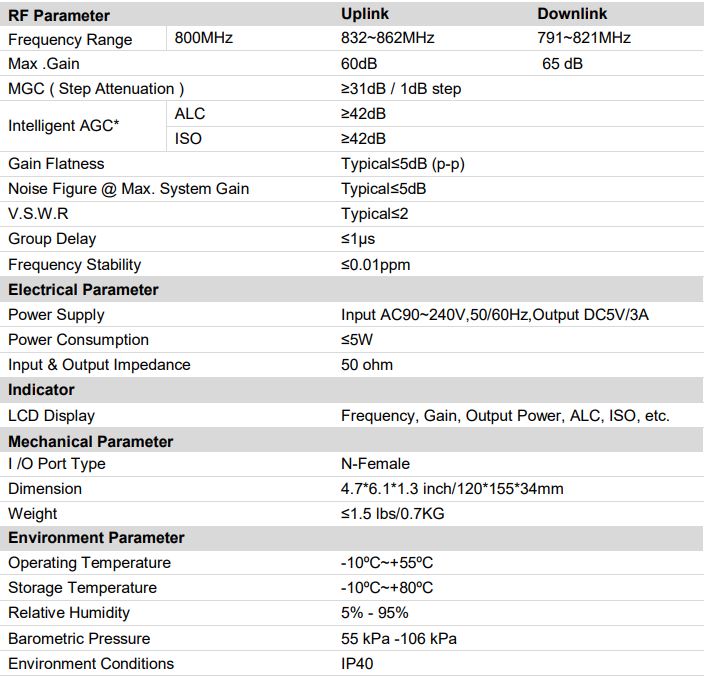 | RF Parameter | | Uplink | Downlink |
|---|---|---|---|
| Frequency Range | 800MHz | 832~862MHz | 791~821MHz |
| Max .Gain | | 60dB | 65 dB |
| MGC ( Step Attenuation ) | | ≥31dB / 1dB step | |
| Intelligent AGC* | ALC | ≥42dB | |
| | ISO | ≥42dB | |
| Gain Flatness | | Typical≤5dB (p-p) | |
| Noise Figure @ Max. System Gain | | Typical≤5dB | |
| V.S.W.R | | Typical≤2 | |
| Group Delay | | ≤1μs | |
| Frequency Stability | | ≤0.01ppm | |
| Electrical Parameter | | | |
| Power Supply | | Input AC90~240V,50/60Hz,Output DC5V/3A | |
| Power Consumption | | ≤5W | |
| Input & Output Impedance | | 50 ohm | |
| Indicator | | | |
| LCD Display | | Frequency, Gain, Output Power, ALC, ISO, etc. | |
| Mechanical Parameter | | | |
| I /O Port Type | | N-Female | |
| Dimension | | 4.7*6.1*1.3 inch/120*155*34mm | |
| Weight | | ≤1.5 lbs/0.7KG | |
| Environment Parameter | | | |
| Operating Temperature | | -10ºC~+55ºC | |
| Storage Temperature | | -10ºC~+80ºC | |
| Relative Humidity | | 5% - 95% | |
| Barometric Pressure | | 55 kPa -106 kPa | |
| Environment Conditions | | IP40 | |